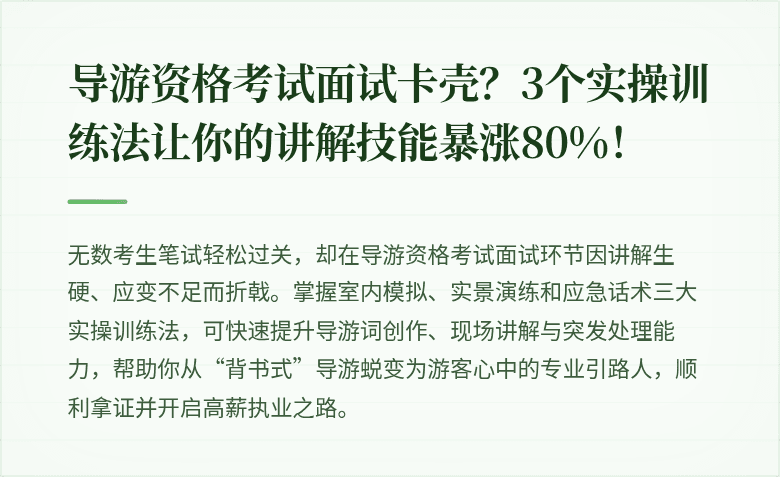 导游资格考试面试卡壳？3个实操训练法让你的讲解技能暴涨80%！

无数考生笔试轻松过关，却在导游资格考试面试环节因讲解生硬、应变不足而折戟。掌握室内模拟、实景演练和应急话术三大实操训练法，可快速提升导游词创作、现场讲解与突发处理能力，帮助你从“背书式”导游蜕变为游客心中的专业引路人，顺利拿证并开启高薪执业之路。